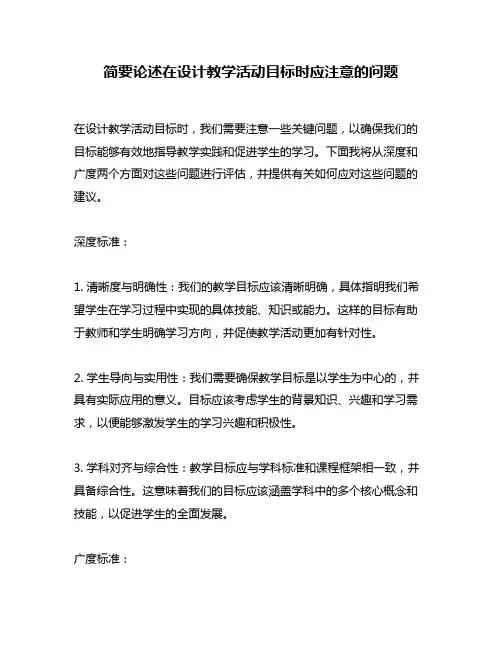 简要论述在设计教学活动目标时应注意的问题

在设计教学活动目标时，我们需要注意一些关键问题，以确保我们的目标能够有效地指导教学实践和促进学生的学习。下面我将从深度和广度两个方面对这些问题进行评估，并提供有关如何应对这些问题的建议。

深度标准：

1. 清晰度与明确性：我们的教学目标应该清晰明确，具体指明我们希望学生在学习过程中实现的具体技能、知识或能力。这样的目标有助于教师和学生明确学习方向，并促使教学活动更加有针对性。

2. 学生导向与实用性：我们需要确保教学目标是以学生为中心的，并具有实际应用的意义。目标应该考虑学生的背景知识、兴趣和学习需求，以便能够激发学生的学习兴趣和积极性。

3. 学科对齐与综合性：教学目标应与学科标准和课程框架相一致，并具备综合性。这意味着我们的目标应该涵盖学科中的多个核心概念和技能，以促进学生的全面发展。

广度标准：